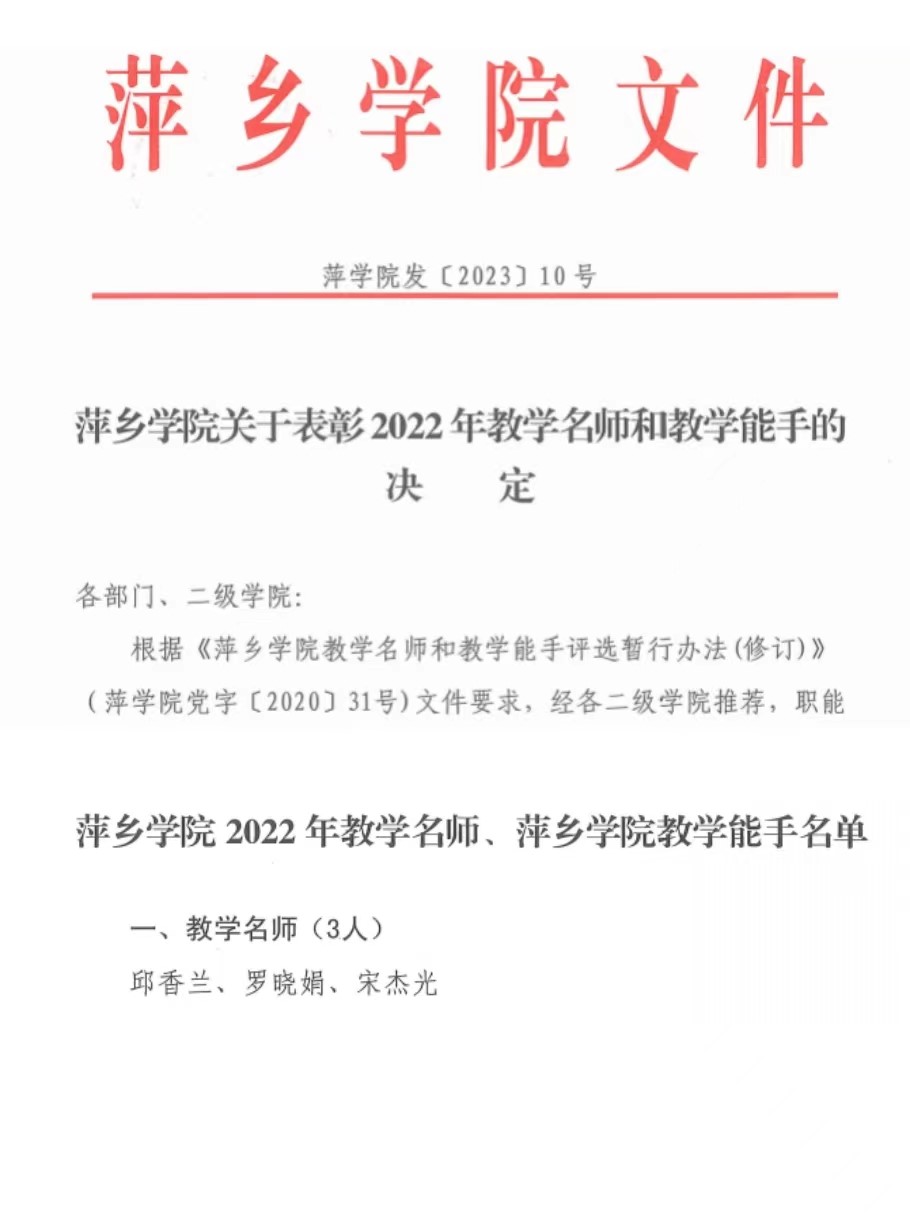 萍乡学院文件

萍学院发〔2023〕10号

萍乡学院关于表彰2022年教学名师和教学能手的决　　定

各部门、二级学院：

根据《萍乡学院教学名师和教学能手评选暂行办法(修订)》（萍学院党字〔2020〕31号）文件要求，经各二级学院推荐，职能

萍乡学院2022年教学名师、萍乡学院教学能手名单

一、教学名师（3人）

邱香兰、罗晓娟、宋杰光